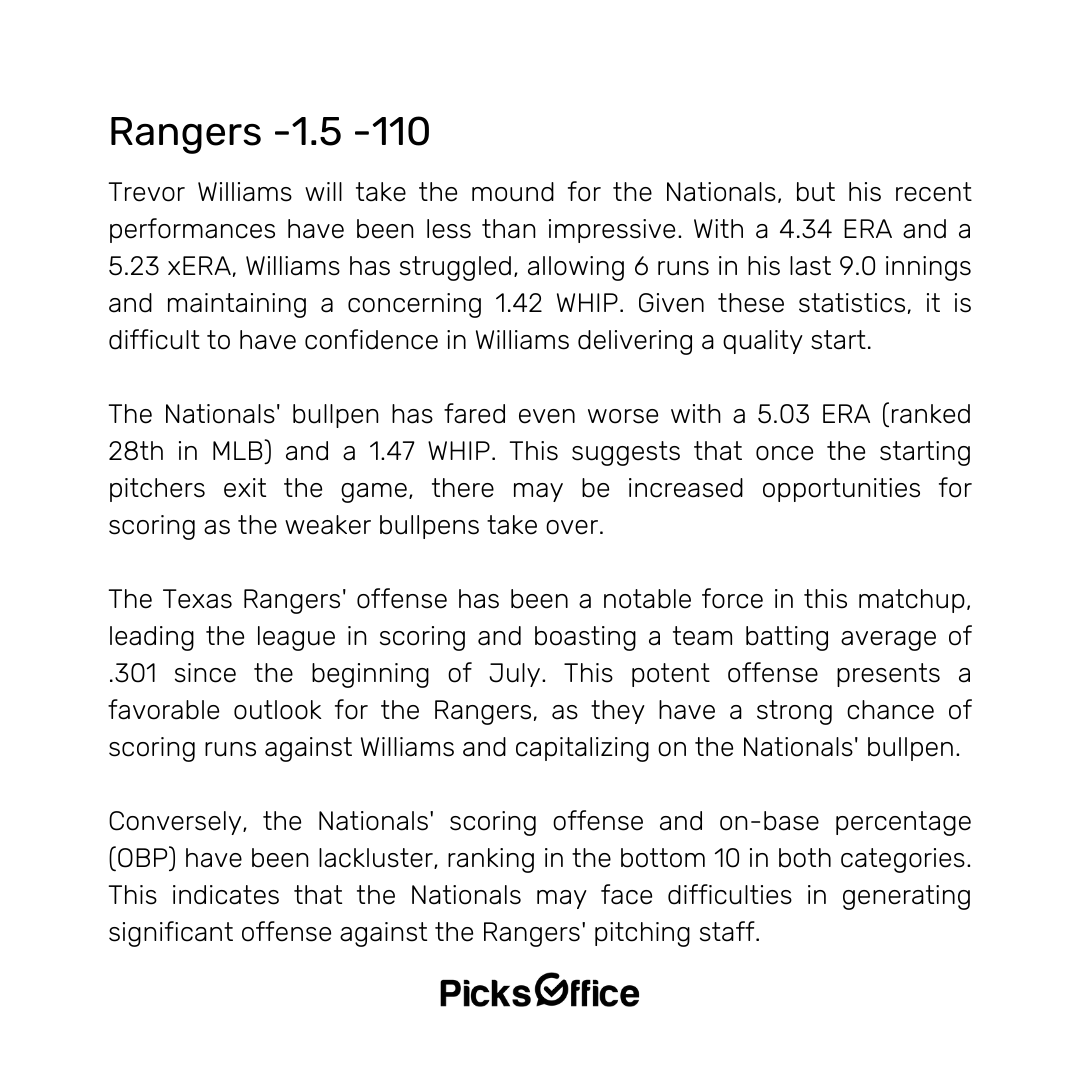 Rangers -1.5 -110

Trevor Williams will take the mound for the Nationals, but his recent performances have been less than impressive. With a 4.34 ERA and a 5.23 xERA, Williams has struggled, allowing 6 runs in his last 9.0 innings and maintaining a concerning 1.42 WHIP. Given these statistics, it is difficult to have confidence in Williams delivering a quality start.

The Nationals' bullpen has fared even worse with a 5.03 ERA (ranked 28th in MLB) and a 1.47 WHIP. This suggests that once the starting pitchers exit the game, there may be increased opportunities for scoring as the weaker bullpens take over.

The Texas Rangers' offense has been a notable force in this matchup, leading the league in scoring and boasting a team batting average of .301 since the beginning of July. This potent offense presents a favorable outlook for the Rangers, as they have a strong chance of scoring runs against Williams and capitalizing on the Nationals' bullpen.

Conversely, the Nationals' scoring offense and on-base percentage (OBP) have been lackluster, ranking in the bottom 10 in both categories. This indicates that the Nationals may face difficulties in generating significant offense against the Rangers' pitching staff.

PicksOffice